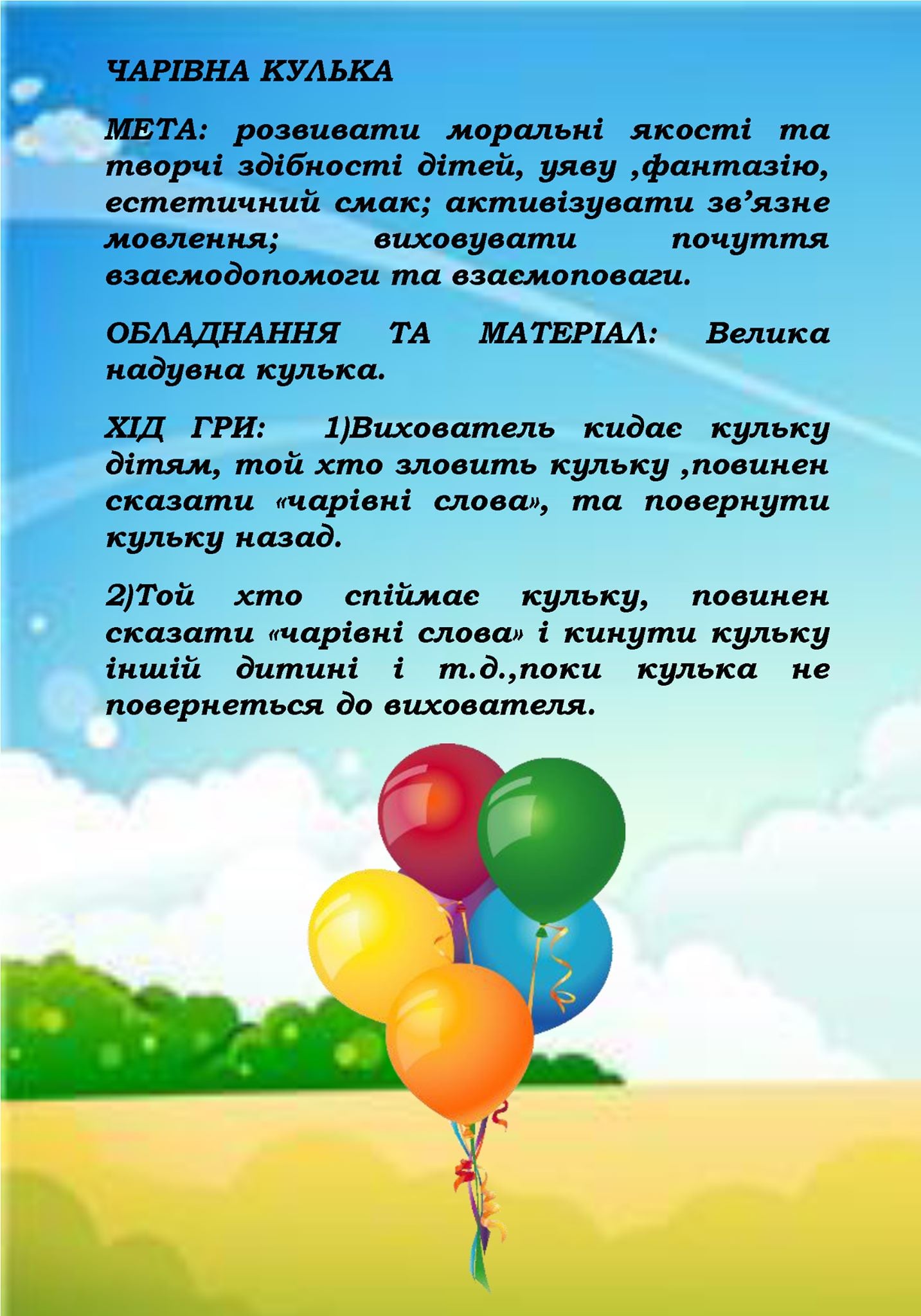 ЧАРІВНА КУЛЬКА

МЕТА: розвивати моральні якості та творчі здібності дітей, уяву ,фантазію, естетичний смак; активізувати зв'язне мовлення; виховувати почуття взаємодопомоги та взаємоповаги.

ОБЛАДНАННЯ ТА МАТЕРІАЛ: Велика надувна кулька.

ХІД ГРИ: 1)Вихователь кидає кульку дітям, той хто зловить кульку ,повинен сказати «чарівні слова», та повернути кульку назад.

2)Той хто спіймає кульку, повинен сказати «чарівні слова» і кинути кульку іншій дитині і т.д.,поки кулька не повернеться до вихователя.